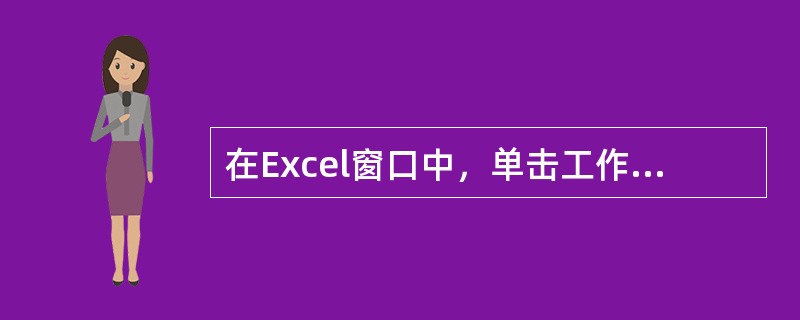 在Excel窗口中，单击工作...